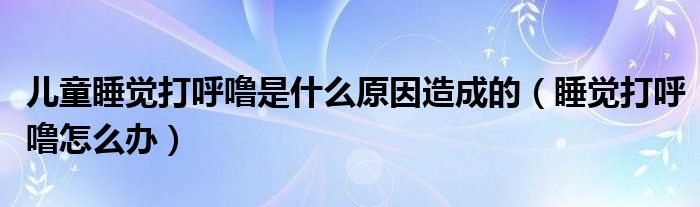 儿童睡觉打呼噜是什么原因造成的（睡觉打呼噜怎么办）